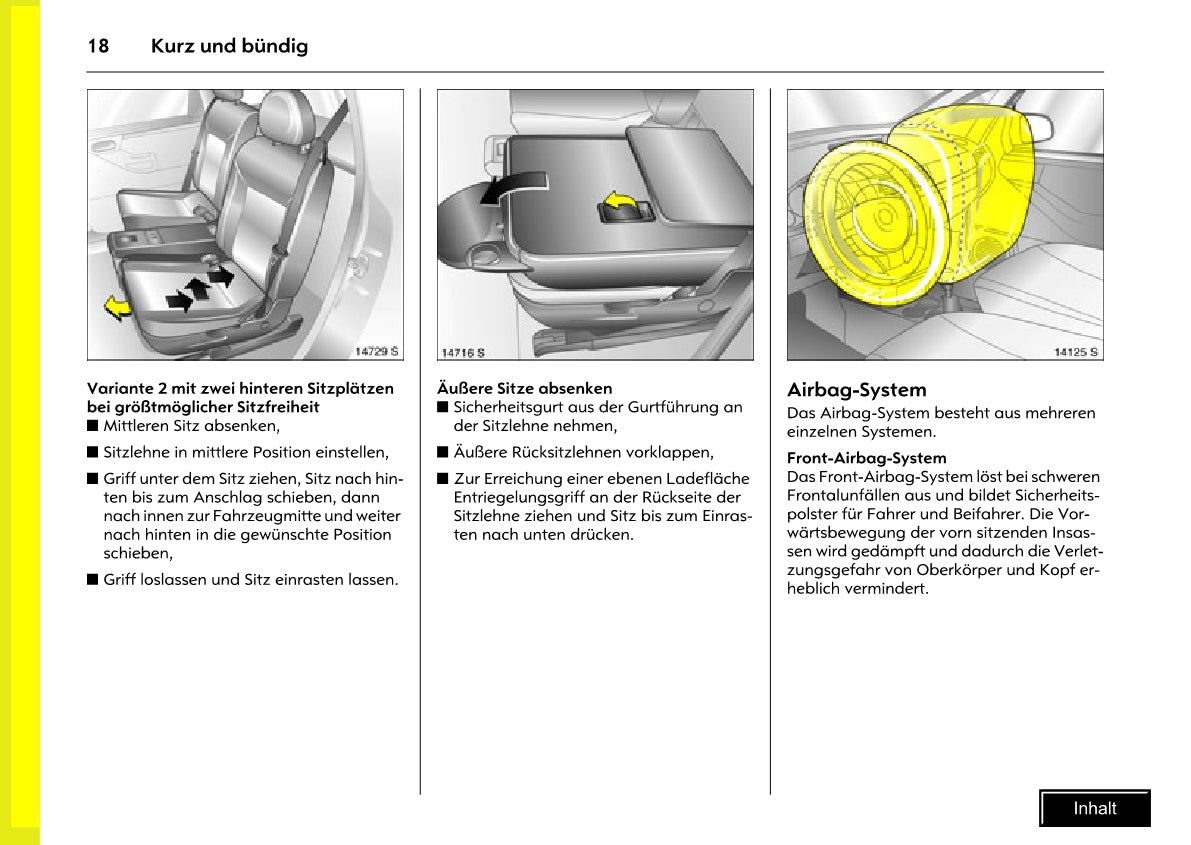 18 Kurz und bündig

14729 S

Variante 2 mit zwei hinteren Sitzplätzen bei größtmöglicher Sitzfreiheit
■ Mittleren Sitz absenken,

■ Sitzlehne in mittlere Position einstellen,

■ Griff unter dem Sitz ziehen, Sitz nach hinten bis zum Anschlag schieben, dann nach innen zur Fahrzeugmitte und weiter nach hinten in die gewünschte Position schieben,

■ Griff loslassen und Sitz einrasten lassen.

14716 S

Äußere Sitze absenken
■ Sicherheitsgurt aus der Gurtführung an der Sitzlehne nehmen,

■ Äußere Rücksitzlehnen vorklappen,

■ Zur Erreichung einer ebenen Ladefläche Entriegelungsgriff an der Rückseite der Sitzlehne ziehen und Sitz bis zum Einrasten nach unten drücken.

14125 S

Airbag-System
Das Airbag-System besteht aus mehreren einzelnen Systemen.

Front-Airbag-System
Das Front-Airbag-System löst bei schweren Frontalunfällen aus und bildet Sicherheitspolster für Fahrer und Beifahrer. Die Vorwärtsbewegung der vorn sitzenden Insassen wird gedämpft und dadurch die Verletzungsgefahr von Oberkörper und Kopf erheblich vermindert.

Inhalt